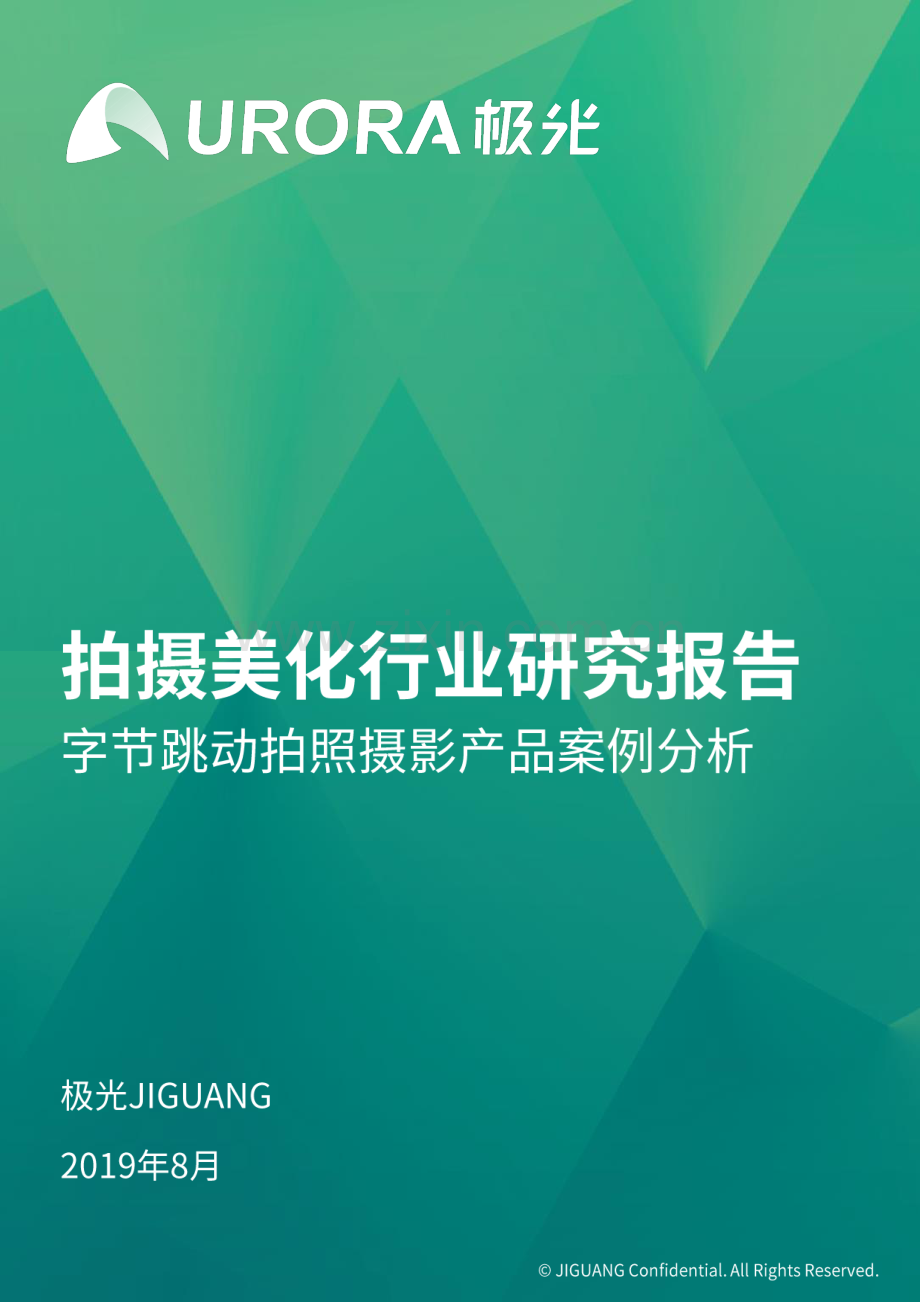 URORA 极光

拍摄美化行业研究报告
字节跳动拍照摄影产品案例分析

极光JIGUANG

2019年8月

© JIGUANG Confidential. All Rights Reserved.